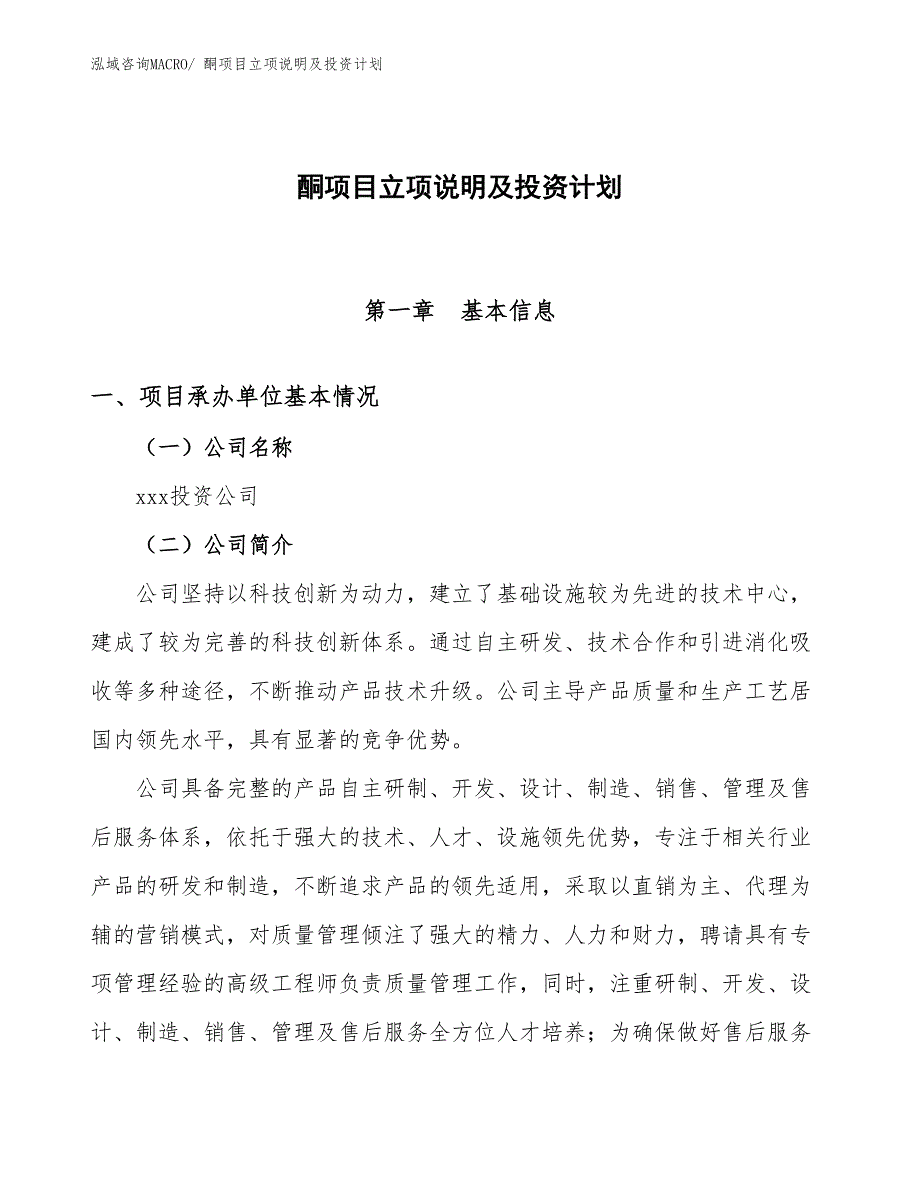 泓域咨询MACRO/ 酮项目立项说明及投资计划

酮项目立项说明及投资计划

第一章　基本信息

一、项目承办单位基本情况

（一）公司名称

xxx投资公司

（二）公司简介

公司坚持以科技创新为动力，建立了基础设施较为先进的技术中心，建成了较为完善的科技创新体系。通过自主研发、技术合作和引进消化吸收等多种途径，不断推动产品技术升级。公司主导产品质量和生产工艺居国内领先水平，具有显著的竞争优势。

公司具备完整的产品自主研制、开发、设计、制造、销售、管理及售后服务体系，依托于强大的技术、人才、设施领先优势，专注于相关行业产品的研发和制造，不断追求产品的领先适用，采取以直销为主、代理为辅的营销模式，对质量管理倾注了强大的精力、人力和财力，聘请具有专项管理经验的高级工程师负责质量管理工作，同时，注重研制、开发、设计、制造、销售、管理及售后服务全方位人才培养；为确保做好售后服务